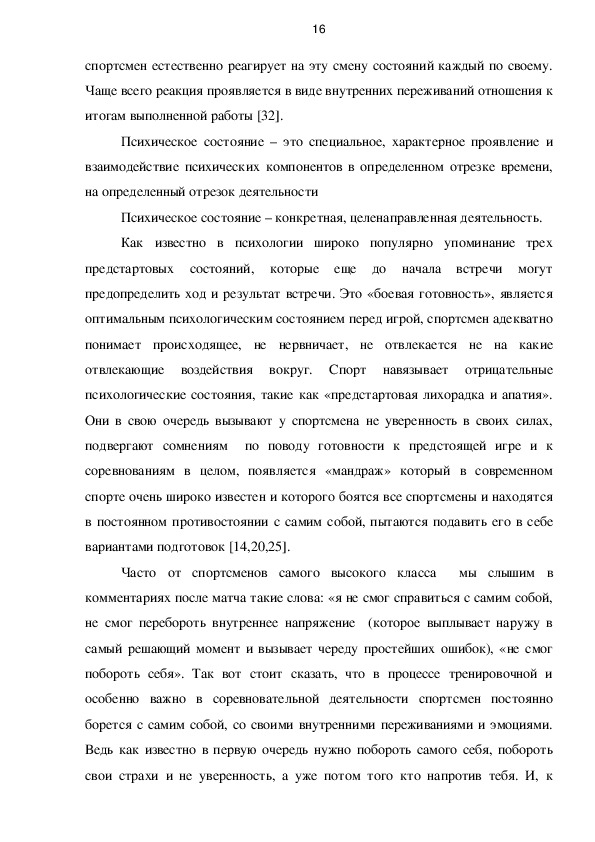 16

спортсмен естественно реагирует на эту смену состояний каждый по своему. Чаще всего реакция проявляется в виде внутренних переживаний отношения к итогам выполненной работы [32].

Психическое состояние – это специальное, характерное проявление и взаимодействие психических компонентов в определенном отрезке времени, на определенный отрезок деятельности

Психическое состояние – конкретная, целенаправленная деятельность.

Как известно в психологии широко популярно упоминание трех предстартовых состояний, которые еще до начала встречи могут предопределить ход и результат встречи. Это «боевая готовность», является оптимальным психологическим состоянием перед игрой, спортсмен адекватно понимает происходящее, не нервничает, не отвлекается не на какие отвлекающие воздействия вокруг. Спорт навязывает отрицательные психологические состояния, такие как «предстартовая лихорадка и апатия». Они в свою очередь вызывают у спортсмена не уверенность в своих силах, подвергают сомнениям по поводу готовности к предстоящей игре и к соревнованиям в целом, появляется «мандраж» который в современном спорте очень широко известен и которого боятся все спортсмены и находятся в постоянном противостоянии с самим собой, пытаются подавить его в себе вариантами подготовок [14,20,25].

Часто от спортсменов самого высокого класса мы слышим в комментариях после матча такие слова: «я не смог справиться с самим собой, не смог перебороть внутреннее напряжение (которое выплывает наружу в самый решающий момент и вызывает череду простейших ошибок), «не смог побороть себя». Так вот стоит сказать, что в процессе тренировочной и особенно важно в соревновательной деятельности спортсмен постоянно борется с самим собой, со своими внутренними переживаниями и эмоциями. Ведь как известно в первую очередь нужно побороть самого себя, побороть свои страхи и не уверенность, а уже потом того кто напротив тебя. И, к